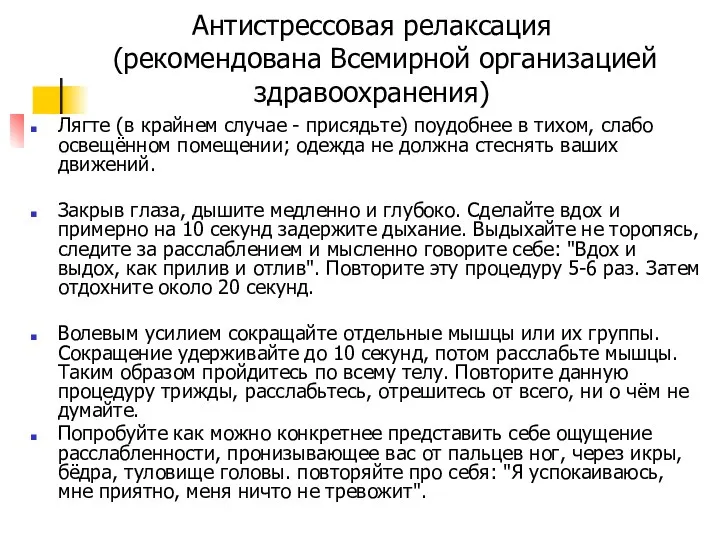 Антистрессовая релаксация (рекомендована Всемирной организацией здравоохранения)

Лягте (в крайнем случае - присядьте) поудобнее в тихом, слабо освещённом помещении; одежда не должна стеснять ваших движений.

Закрыв глаза, дышите медленно и глубоко. Сделайте вдох и примерно на 10 секунд задержите дыхание. Выдыхайте не торопясь, следите за расслаблением и мысленно говорите себе: "Вдох и выдох, как прилив и отлив". Повторите эту процедуру 5-6 раз. Затем отдохните около 20 секунд.

Волевым усилием сокращайте отдельные мышцы или их группы. Сокращение удерживайте до 10 секунд, потом расслабьте мышцы. Таким образом пройдитесь по всему телу. Повторите данную процедуру трижды, расслабьтесь, отрешитесь от всего, ни о чём не думайте.

Попробуйте как можно конкретнее представить себе ощущение расслабленности, пронизывающее вас от пальцев ног, через икры, бёдра, туловище головы. повторяйте про себя: "Я успокаиваюсь, мне приятно, меня ничто не тревожит".